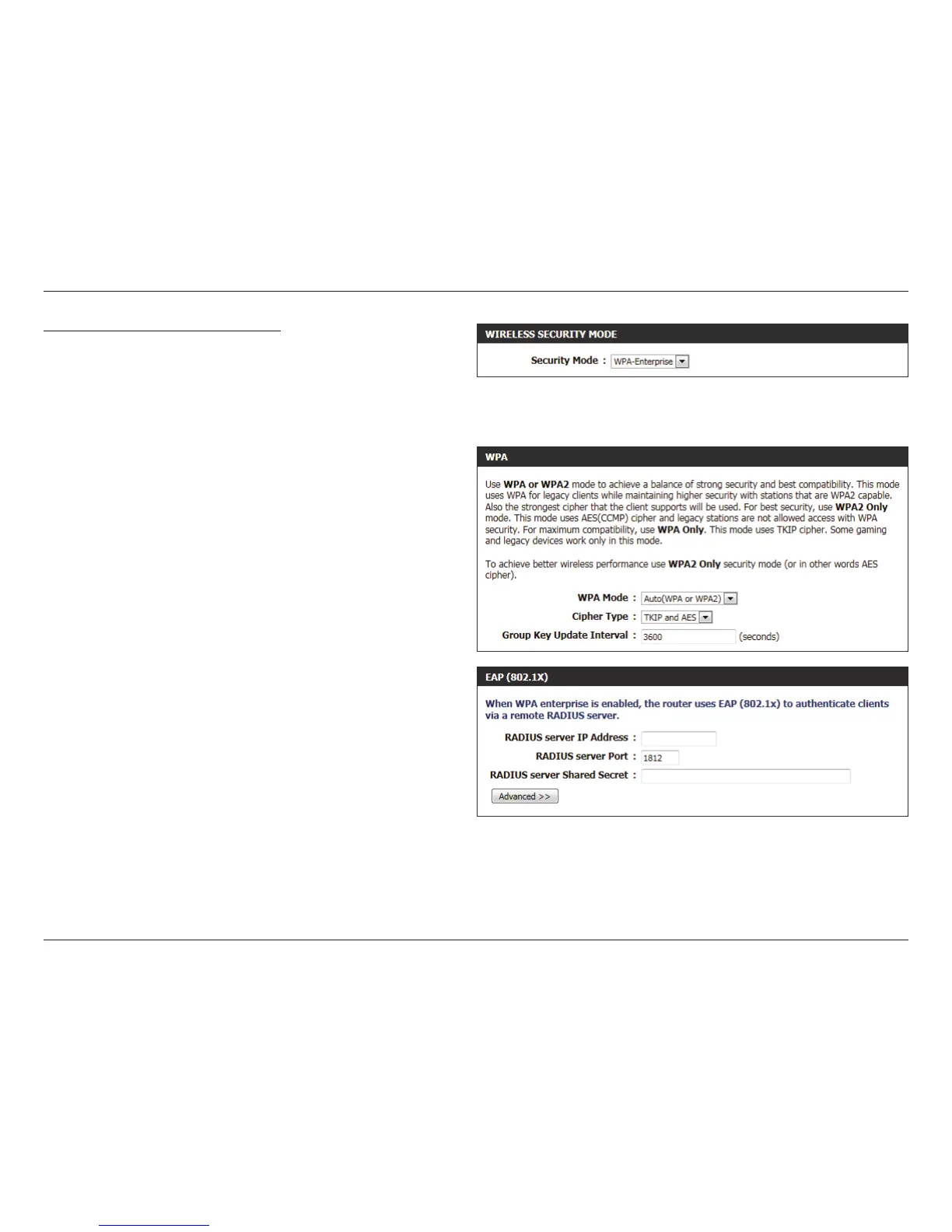 WIRELESS SECURITY MODE

Security Mode : WPA-Enterprise

WPA

Use WPA or WPA2 mode to achieve a balance of strong security and best compatibility. This mode uses WPA for legacy clients while maintaining higher security with stations that are WPA2 capable. Also the strongest cipher that the client supports will be used. For best security, use WPA2 Only mode. This mode uses AES(CCMP) cipher and legacy stations are not allowed access with WPA security. For maximum compatibility, use WPA Only. This mode uses TKIP cipher. Some gaming and legacy devices work only in this mode.

To achieve better wireless performance use WPA2 Only security mode (or in other words AES cipher).

WPA Mode : Auto(WPA or WPA2)
Cipher Type : TKIP and AES
Group Key Update Interval : 3600 (seconds)

EAP (802.1X)

When WPA enterprise is enabled, the router uses EAP (802.1x) to authenticate clients via a remote RADIUS server.

RADIUS server IP Address :
RADIUS server Port : 1812
RADIUS server Shared Secret :
Advanced >>